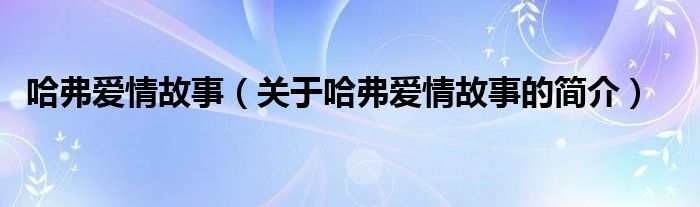 哈弗爱情故事（关于哈弗爱情故事的简介）